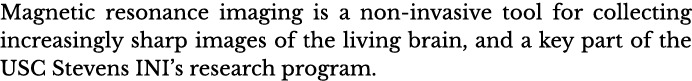 Magnetic resonance imaging is a non-invasive tool for collecting increasingly sharp images of the living brain, and a key part of the USC Stevens INI's research program.